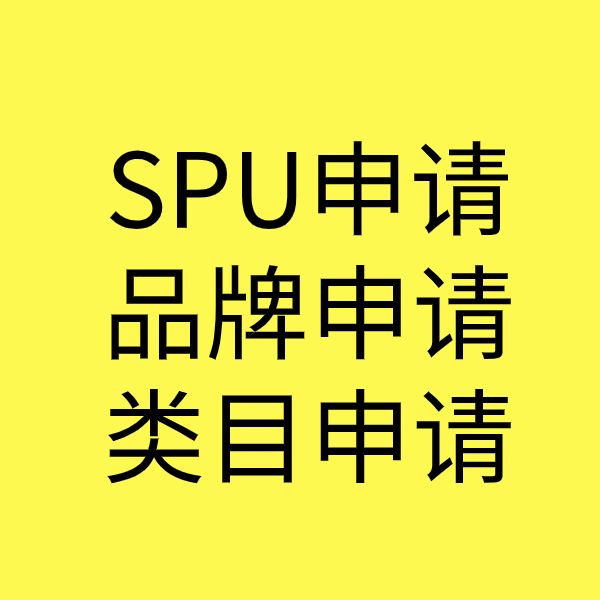 SPU申请
品牌申请
类目申请